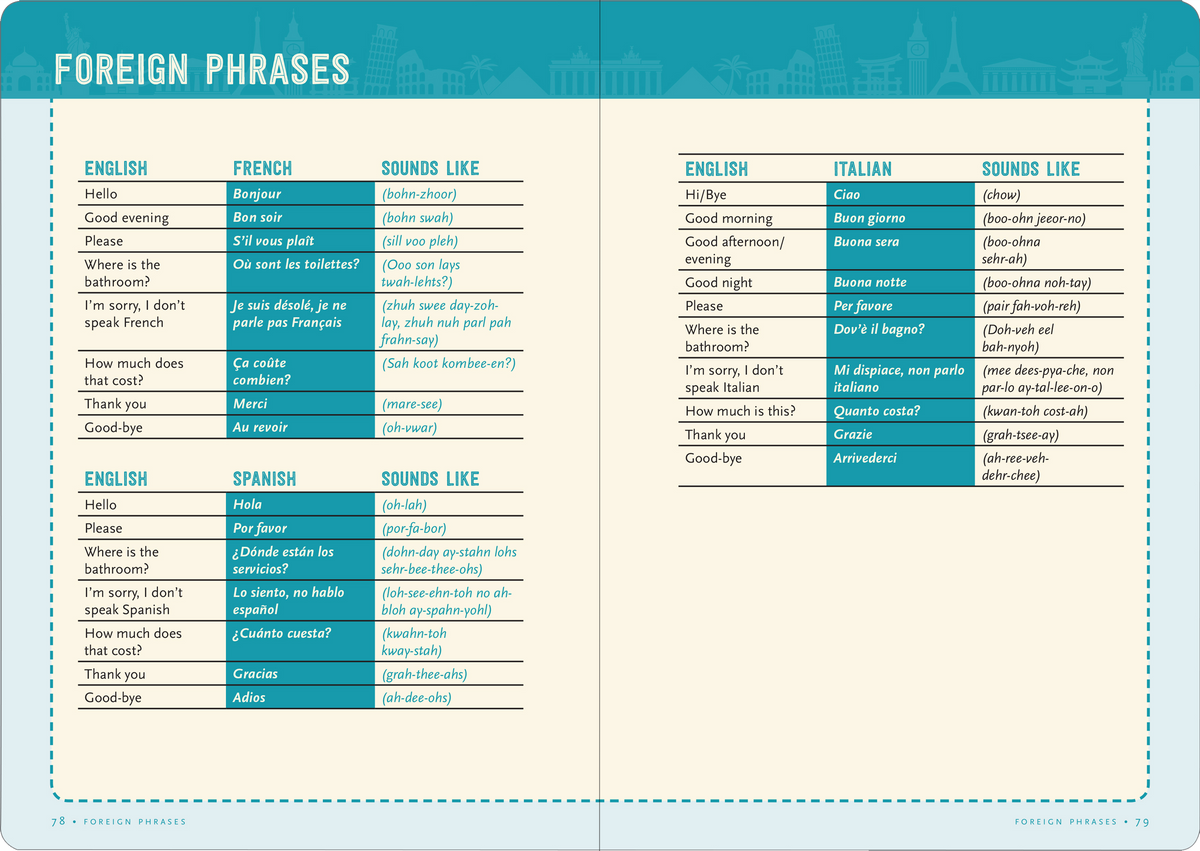 FOREIGN PHRASES

| ENGLISH | FRENCH | SOUNDS LIKE |
|---|---|---|
| Hello | Bonjour | (bohn-zhoor) |
| Good evening | Bon soir | (bohn swah) |
| Please | S'il vous plaît | (sill voo pleh) |
| Where is the bathroom? | Où sont les toilettes? | (Ooo son lays twah-lehts?) |
| I'm sorry, I don't speak French | Je suis désolé, je ne parle pas Français | (zhuh swee day-zoh-lay, zhuh nuh parl pah frahn-say) |
| How much does that cost? | Ça coûte combien? | (Sah koot kombee-en?) |
| Thank you | Merci | (mare-see) |
| Good-bye | Au revoir | (oh-vwar) |

| ENGLISH | SPANISH | SOUNDS LIKE |
|---|---|---|
| Hello | Hola | (oh-lah) |
| Please | Por favor | (por-fa-bor) |
| Where is the bathroom? | ¿Dónde están los servicios? | (dohn-day ay-stahn lohs sehr-bee-thee-ohs) |
| I'm sorry, I don't speak Spanish | Lo siento, no hablo español | (loh-see-ehn-toh no ah-bloh ay-spahn-yohl) |
| How much does that cost? | ¿Cuánto cuesta? | (kwahn-toh kway-stah) |
| Thank you | Gracias | (grah-thee-ahs) |
| Good-bye | Adios | (ah-dee-ohs) |

78 • FOREIGN PHRASES

| ENGLISH | ITALIAN | SOUNDS LIKE |
|---|---|---|
| Hi/Bye | Ciao | (chow) |
| Good morning | Buon giorno | (boo-ohn jeeor-no) |
| Good afternoon/ evening | Buona sera | (boo-ohna sehr-ah) |
| Good night | Buona notte | (boo-ohna noh-tay) |
| Please | Per favore | (pair fah-voh-reh) |
| Where is the bathroom? | Dov'è il bagno? | (Doh-veh eel bah-nyoh) |
| I'm sorry, I don't speak Italian | Mi dispiace, non parlo italiano | (mee dees-pya-che, non par-lo ay-tal-lee-on-o) |
| How much is this? | Quanto costa? | (kwan-toh cost-ah) |
| Thank you | Grazie | (grah-tsee-ay) |
| Good-bye | Arrivederci | (ah-ree-veh-dehr-chee) |

FOREIGN PHRASES • 79